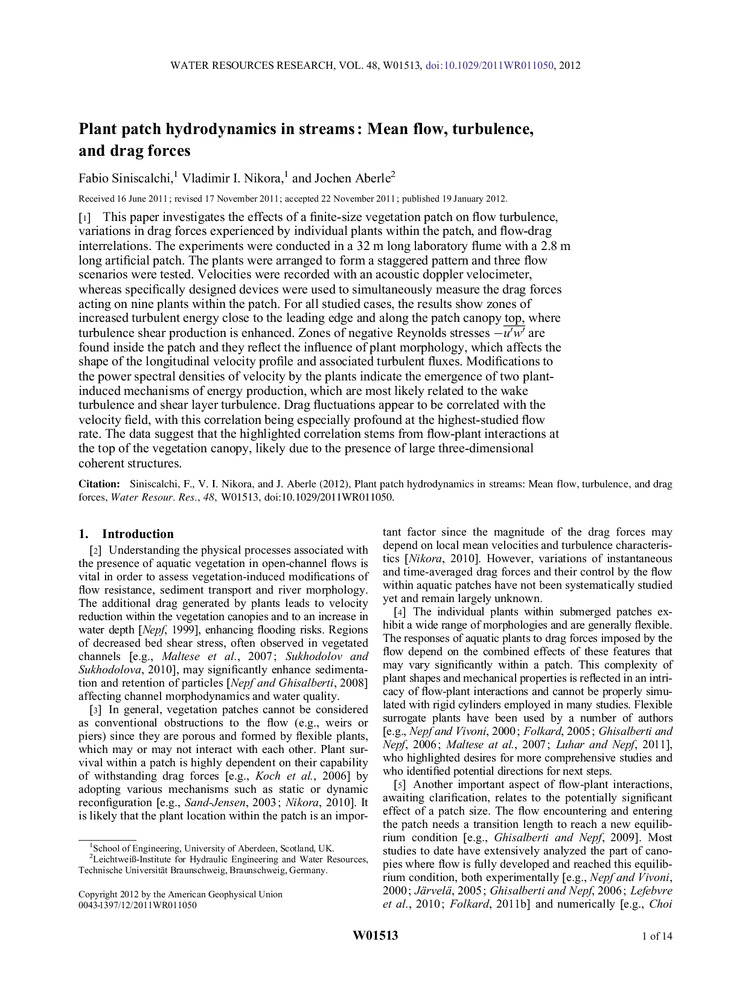 WATER RESOURCES RESEARCH, VOL. 48, W01513, doi:10.1029/2011WR011050, 2012

Plant patch hydrodynamics in streams: Mean flow, turbulence, and drag forces

Fabio Siniscalchi,$^1$ Vladimir I. Nikora,$^1$ and Jochen Aberle$^2$

Received 16 June 2011; revised 17 November 2011; accepted 22 November 2011; published 19 January 2012.

[1] This paper investigates the effects of a finite-size vegetation patch on flow turbulence, variations in drag forces experienced by individual plants within the patch, and flow-drag interrelations. The experiments were conducted in a 32 m long laboratory flume with a 2.8 m long artificial patch. The plants were arranged to form a staggered pattern and three flow scenarios were tested. Velocities were recorded with an acoustic doppler velocimeter, whereas specifically designed devices were used to simultaneously measure the drag forces acting on nine plants within the patch. For all studied cases, the results show zones of increased turbulent energy close to the leading edge and along the patch canopy top, where turbulence shear production is enhanced. Zones of negative Reynolds stresses $-\overline{u'w'}$ are found inside the patch and they reflect the influence of plant morphology, which affects the shape of the longitudinal velocity profile and associated turbulent fluxes. Modifications to the power spectral densities of velocity by the plants indicate the emergence of two plant-induced mechanisms of energy production, which are most likely related to the wake turbulence and shear layer turbulence. Drag fluctuations appear to be correlated with the velocity field, with this correlation being especially profound at the highest-studied flow rate. The data suggest that the highlighted correlation stems from flow-plant interactions at the top of the vegetation canopy, likely due to the presence of large three-dimensional coherent structures.

Citation: Siniscalchi, F., V. I. Nikora, and J. Aberle (2012), Plant patch hydrodynamics in streams: Mean flow, turbulence, and drag forces, Water Resour. Res., 48, W01513, doi:10.1029/2011WR011050.

1. Introduction

[2] Understanding the physical processes associated with the presence of aquatic vegetation in open-channel flows is vital in order to assess vegetation-induced modifications of flow resistance, sediment transport and river morphology. The additional drag generated by plants leads to velocity reduction within the vegetation canopies and to an increase in water depth [Nepf, 1999], enhancing flooding risks. Regions of decreased bed shear stress, often observed in vegetated channels [e.g., Maltese et al., 2007; Sukhodolov and Sukhodolova, 2010], may significantly enhance sedimentation and retention of particles [Nepf and Ghisalberti, 2008] affecting channel morphodynamics and water quality.

[3] In general, vegetation patches cannot be considered as conventional obstructions to the flow (e.g., weirs or piers) since they are porous and formed by flexible plants, which may or may not interact with each other. Plant survival within a patch is highly dependent on their capability of withstanding drag forces [e.g., Koch et al., 2006] by adopting various mechanisms such as static or dynamic reconfiguration [e.g., Sand-Jensen, 2003; Nikora, 2010]. It is likely that the plant location within the patch is an important factor since the magnitude of the drag forces may depend on local mean velocities and turbulence characteristics [Nikora, 2010]. However, variations of instantaneous and time-averaged drag forces and their control by the flow within aquatic patches have not been systematically studied yet and remain largely unknown.

[4] The individual plants within submerged patches exhibit a wide range of morphologies and are generally flexible. The responses of aquatic plants to drag forces imposed by the flow depend on the combined effects of these features that may vary significantly within a patch. This complexity of plant shapes and mechanical properties is reflected in an intricacy of flow-plant interactions and cannot be properly simulated with rigid cylinders employed in many studies. Flexible surrogate plants have been used by a number of authors [e.g., Nepf and Vivoni, 2000; Folkard, 2005; Ghisalberti and Nepf, 2006; Maltese at al., 2007; Luhar and Nepf, 2011], who highlighted desires for more comprehensive studies and who identified potential directions for next steps.

[5] Another important aspect of flow-plant interactions, awaiting clarification, relates to the potentially significant effect of a patch size. The flow encountering and entering the patch needs a transition length to reach a new equilibrium condition [e.g., Ghisalberti and Nepf, 2009]. Most studies to date have extensively analyzed the part of canopies where flow is fully developed and reached this equilibrium condition, both experimentally [e.g., Nepf and Vivoni, 2000; Järvelä, 2005; Ghisalberti and Nepf, 2006; Lefebvre et al., 2010; Folkard, 2011b] and numerically [e.g., Choi

$^1$School of Engineering, University of Aberdeen, Scotland, UK.
$^2$Leichtweiß-Institute for Hydraulic Engineering and Water Resources, Technische Universität Braunschweig, Braunschweig, Germany.

Copyright 2012 by the American Geophysical Union
0043-1397/12/2011WR011050

W01513

1 of 14